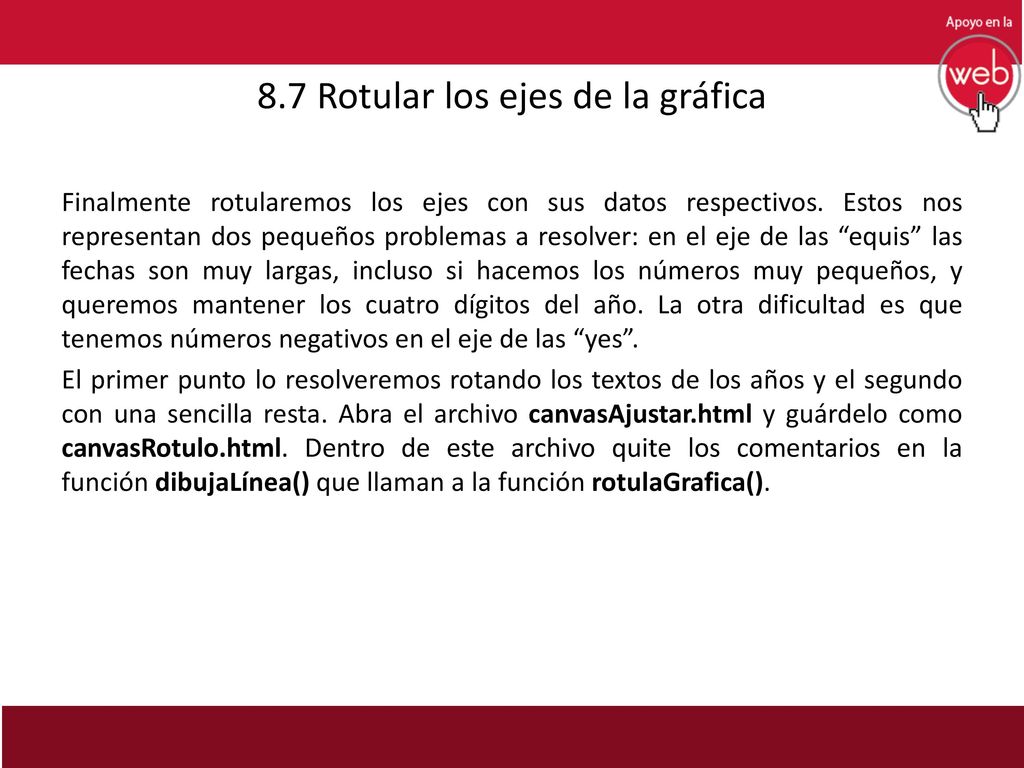 Apoyo en la
web

8.7 Rotular los ejes de la gráfica

Finalmente rotularemos los ejes con sus datos respectivos. Estos nos representan dos pequeños problemas a resolver: en el eje de las “equis” las fechas son muy largas, incluso si hacemos los números muy pequeños, y queremos mantener los cuatro dígitos del año. La otra dificultad es que tenemos números negativos en el eje de las “yes”.

El primer punto lo resolveremos rotando los textos de los años y el segundo con una sencilla resta. Abra el archivo canvasAjustar.html y guárdelo como canvasRotulo.html. Dentro de este archivo quite los comentarios en la función dibujaLínea() que llaman a la función rotulaGrafica().